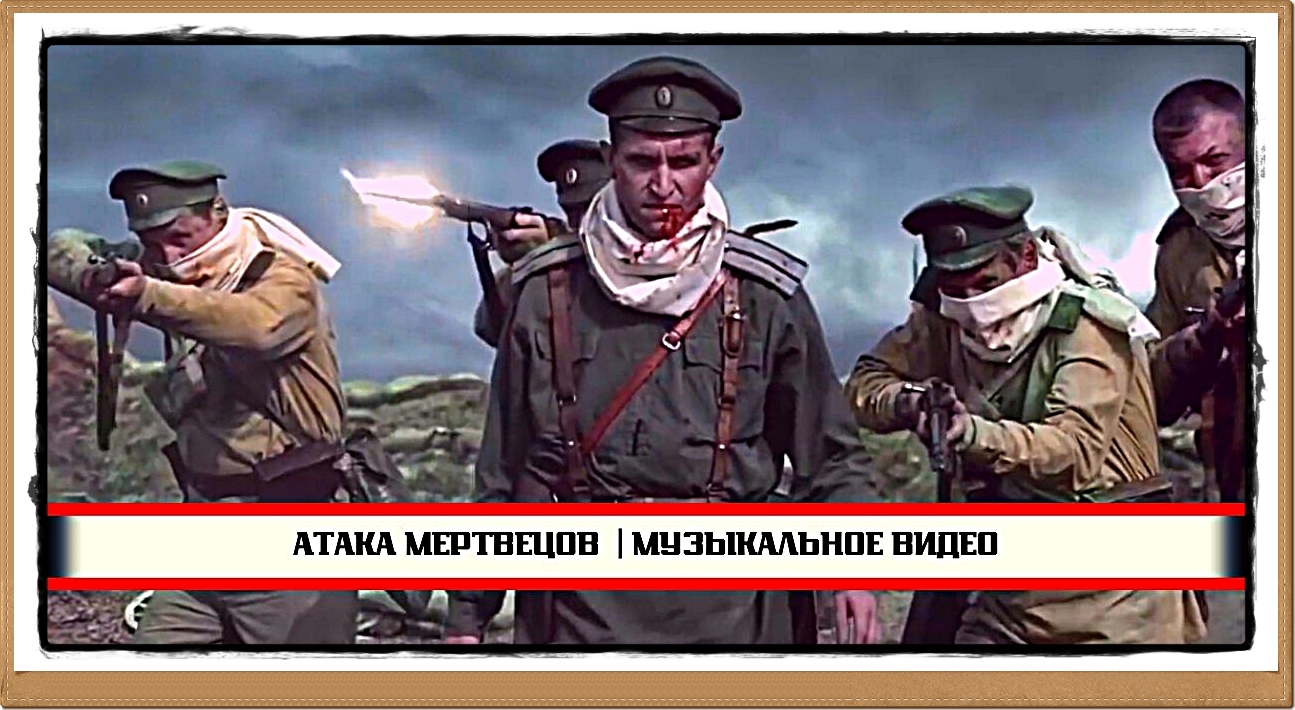 АТАКА МЕРТВЕЦОВ | МУЗЫКАЛЬНОЕ ВИДЕО